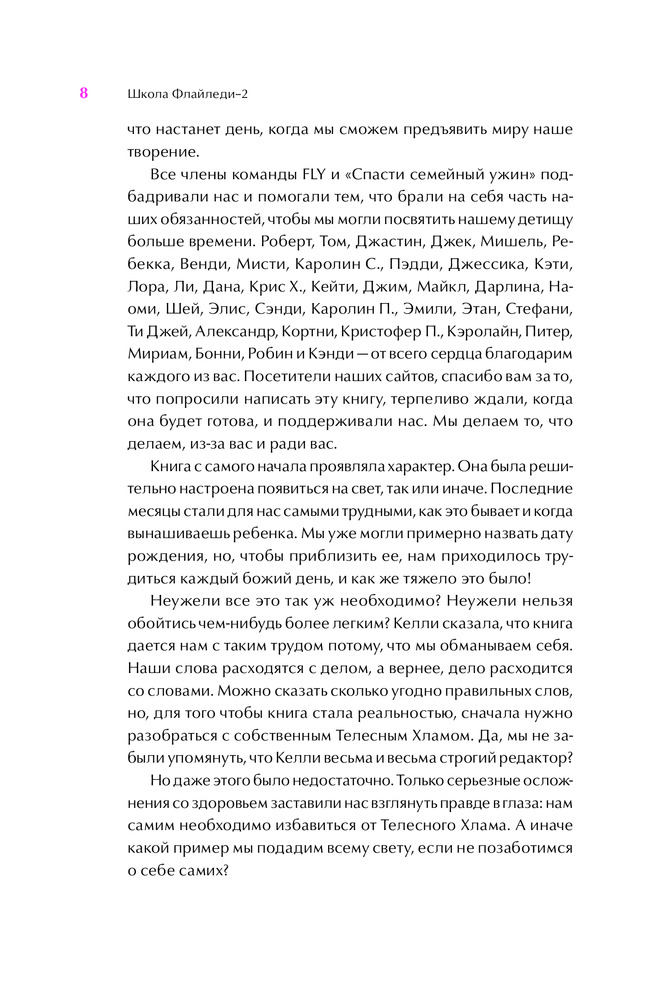 8 Школа Флайледи–2

что настанет день, когда мы сможем предъявить миру наше творение.

Все члены команды FLY и «Спасти семейный ужин» подбадривали нас и помогали тем, что брали на себя часть наших обязанностей, чтобы мы могли посвятить нашему детищу больше времени. Роберт, Том, Джастин, Джек, Мишель, Ребекка, Венди, Мисти, Каролин С., Пэдди, Джессика, Кэти, Лора, Ли, Дана, Крис Х., Кейти, Джим, Майкл, Дарлина, Наоми, Шей, Элис, Сэнди, Каролин П., Эмили, Этан, Стефани, Ти Джей, Александр, Кортни, Кристофер П., Кэролайн, Питер, Мириам, Бонни, Робин и Кэнди — от всего сердца благодарим каждого из вас. Посетители наших сайтов, спасибо вам за то, что попросили написать эту книгу, терпеливо ждали, когда она будет готова, и поддерживали нас. Мы делаем то, что делаем, из-за вас и ради вас.

Книга с самого начала проявляла характер. Она была решительно настроена появиться на свет, так или иначе. Последние месяцы стали для нас самыми трудными, как это бывает и когда вынашиваешь ребенка. Мы уже могли примерно назвать дату рождения, но, чтобы приблизить ее, нам приходилось трудиться каждый божий день, и как же тяжело это было!

Неужели все это так уж необходимо? Неужели нельзя обойтись чем-нибудь более легким? Келли сказала, что книга дается нам с таким трудом потому, что мы обманываем себя. Наши слова расходятся с делом, а вернее, дело расходится со словами. Можно сказать сколько угодно правильных слов, но, для того чтобы книга стала реальностью, сначала нужно разобраться с собственным Телесным Хламом. Да, мы не забыли упомянуть, что Келли весьма и весьма строгий редактор?

Но даже этого было недостаточно. Только серьезные осложнения со здоровьем заставили нас взглянуть правде в глаза: нам самим необходимо избавиться от Телесного Хлама. А иначе какой пример мы подадим всему свету, если не позаботимся о себе самих?